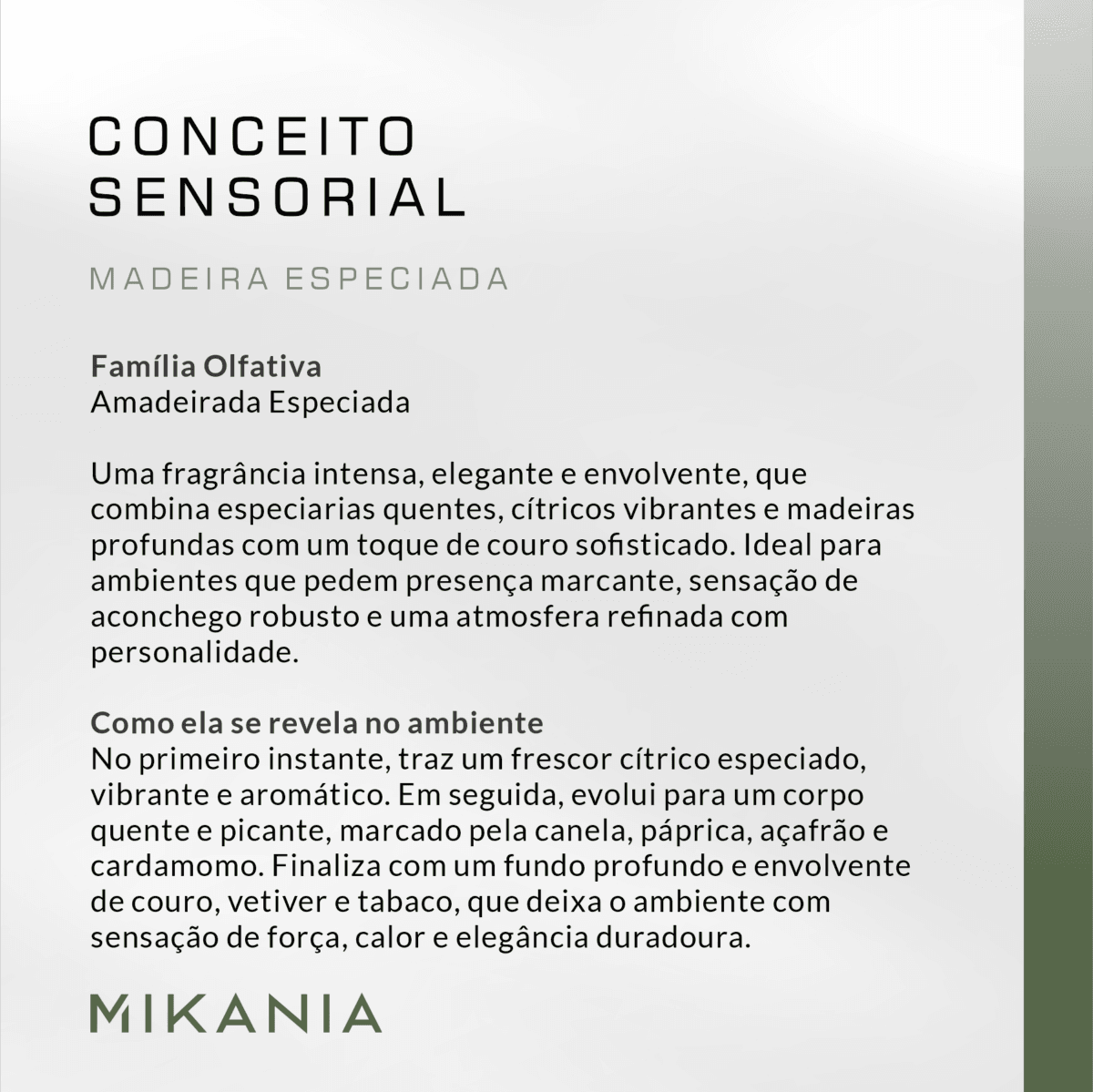 CONCEITO
SENSORIAL

MADEIRA ESPECIADA

Família Olfativa
Amadeirada Especiada

Uma fragrância intensa, elegante e envolvente, que combina especiarias quentes, cítricos vibrantes e madeiras profundas com um toque de couro sofisticado. Ideal para ambientes que pedem presença marcante, sensação de aconchego robusto e uma atmosfera refinada com personalidade.

Como ela se revela no ambiente
No primeiro instante, traz um frescor cítrico especiado, vibrante e aromático. Em seguida, evolui para um corpo quente e picante, marcado pela canela, páprica, açafrão e cardamomo. Finaliza com um fundo profundo e envolvente de couro, vetiver e tabaco, que deixa o ambiente com sensação de força, calor e elegância duradoura.

MIKANIA